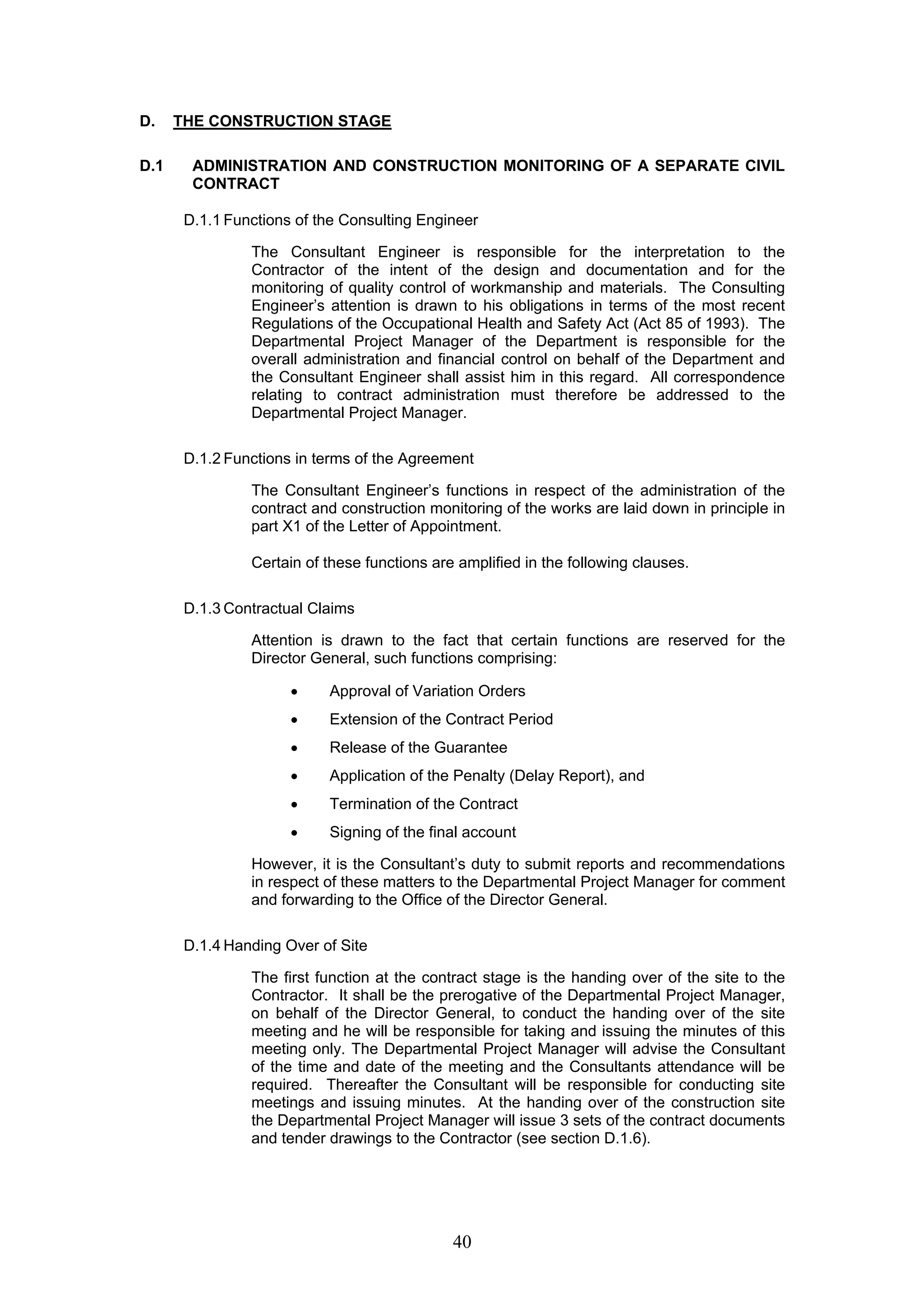 D. THE CONSTRUCTION STAGE

D.1 ADMINISTRATION AND CONSTRUCTION MONITORING OF A SEPARATE CIVIL CONTRACT

D.1.1 Functions of the Consulting Engineer

The Consultant Engineer is responsible for the interpretation to the Contractor of the intent of the design and documentation and for the monitoring of quality control of workmanship and materials. The Consulting Engineer's attention is drawn to his obligations in terms of the most recent Regulations of the Occupational Health and Safety Act (Act 85 of 1993). The Departmental Project Manager of the Department is responsible for the overall administration and financial control on behalf of the Department and the Consultant Engineer shall assist him in this regard. All correspondence relating to contract administration must therefore be addressed to the Departmental Project Manager.

D.1.2 Functions in terms of the Agreement

The Consultant Engineer's functions in respect of the administration of the contract and construction monitoring of the works are laid down in principle in part X1 of the Letter of Appointment.

Certain of these functions are amplified in the following clauses.

D.1.3 Contractual Claims

Attention is drawn to the fact that certain functions are reserved for the Director General, such functions comprising:

• Approval of Variation Orders
• Extension of the Contract Period
• Release of the Guarantee
• Application of the Penalty (Delay Report), and
• Termination of the Contract
• Signing of the final account

However, it is the Consultant's duty to submit reports and recommendations in respect of these matters to the Departmental Project Manager for comment and forwarding to the Office of the Director General.

D.1.4 Handing Over of Site

The first function at the contract stage is the handing over of the site to the Contractor. It shall be the prerogative of the Departmental Project Manager, on behalf of the Director General, to conduct the handing over of the site meeting and he will be responsible for taking and issuing the minutes of this meeting only. The Departmental Project Manager will advise the Consultant of the time and date of the meeting and the Consultants attendance will be required. Thereafter the Consultant will be responsible for conducting site meetings and issuing minutes. At the handing over of the construction site the Departmental Project Manager will issue 3 sets of the contract documents and tender drawings to the Contractor (see section D.1.6).

40